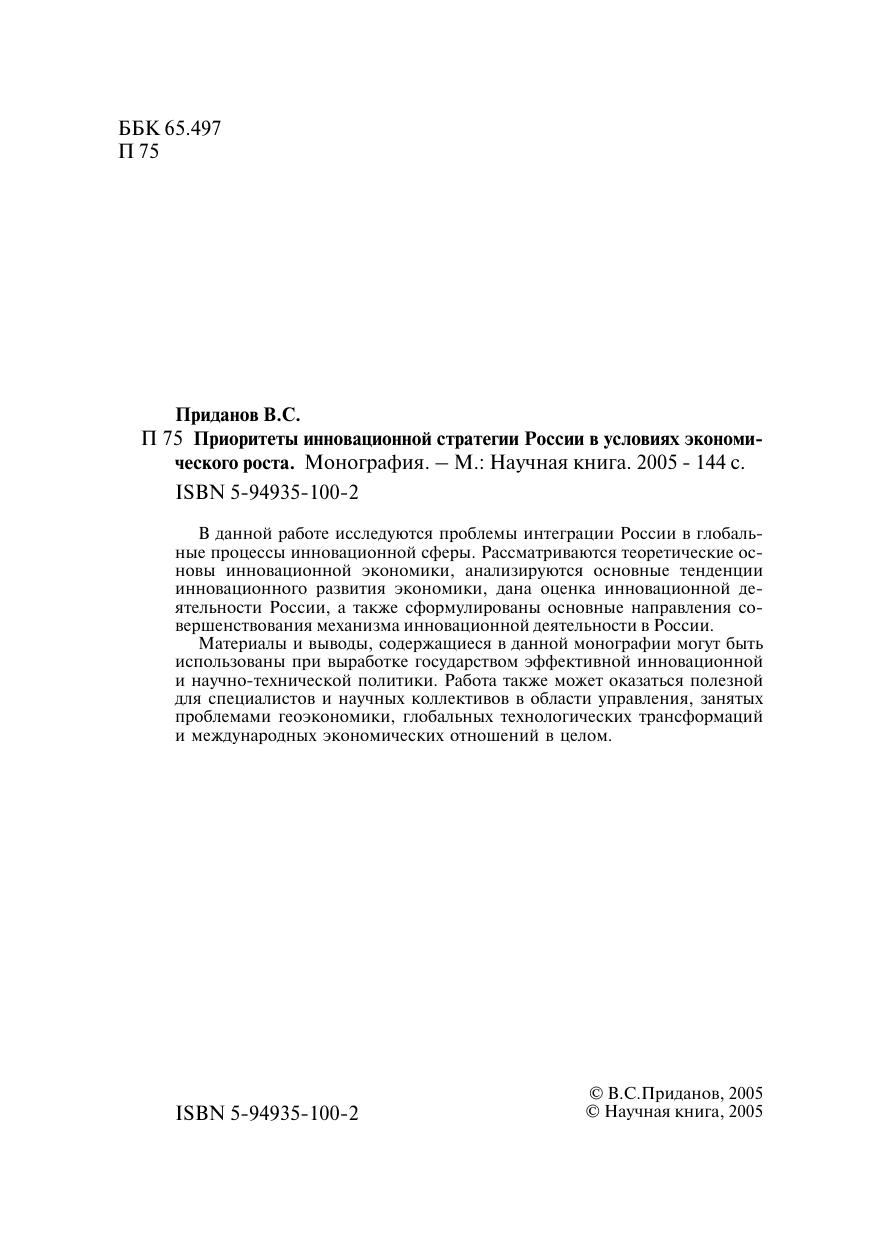 ББК 65.497
П 75

Приданов В.С.
П 75 Приоритеты инновационной стратегии России в условиях экономического роста. Монография. – М.: Научная книга. 2005 - 144 с.
ISBN 5-94935-100-2

В данной работе исследуются проблемы интеграции России в глобальные процессы инновационной сферы. Рассматриваются теоретические основы инновационной экономики, анализируются основные тенденции инновационного развития экономики, дана оценка инновационной деятельности России, а также сформулированы основные направления совершенствования механизма инновационной деятельности в России.

Материалы и выводы, содержащиеся в данной монографии могут быть использованы при выработке государством эффективной инновационной и научно-технической политики. Работа также может оказаться полезной для специалистов и научных коллективов в области управления, занятых проблемами геоэкономики, глобальных технологических трансформаций и международных экономических отношений в целом.

ISBN 5-94935-100-2

© В.С.Приданов, 2005
© Научная книга, 2005